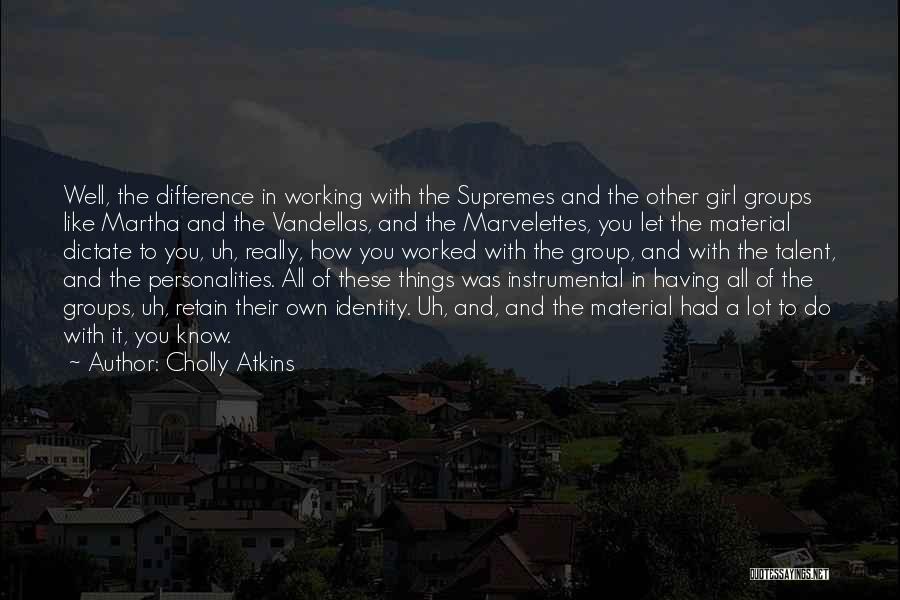 Well, the difference in working with the Supremes and the other girl groups like Martha and the Vandellas, and the Marvelettes, you let the material dictate to you, uh, really, how you worked with the group, and with the talent, and the personalities. All of these things was instrumental in having all of the groups, uh, retain their own identity. Uh, and, and the material had a lot to do with it, you know.

~ Author: Cholly Atkins

QUOTESSAYINGS.NET